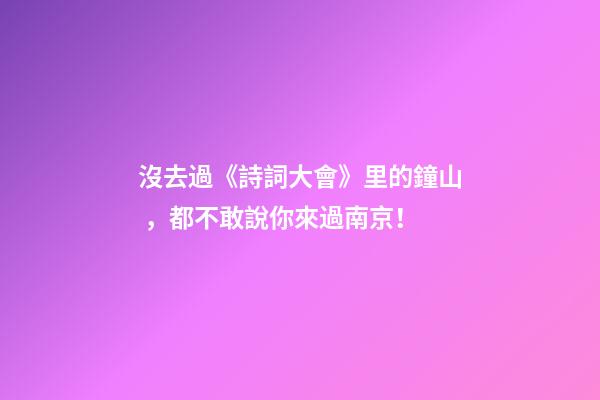 沒去過《詩詞大會》里的鐘山，都不敢說你來過南京！